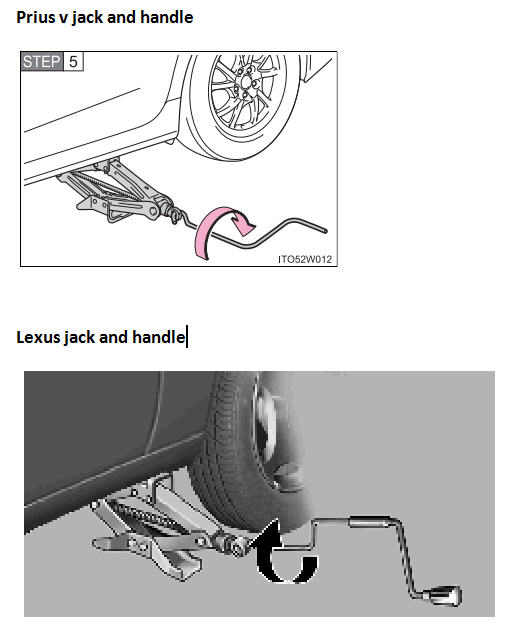 Prius v jack and handle

STEP 5

ITO52W012

Lexus jack and handle